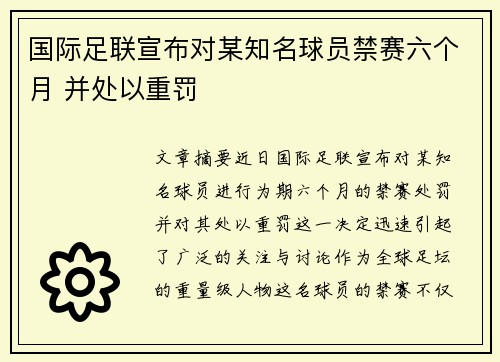 国际足联宣布对某知名球员禁赛六个月 并处以重罚

文章摘要近日国际足联宣布对某知名球员进行为期六个月的禁赛处罚并对其处以重罚这一决定迅速引起了广泛的关注与讨论作为全球足坛的重量级人物这名球员的禁赛不仅